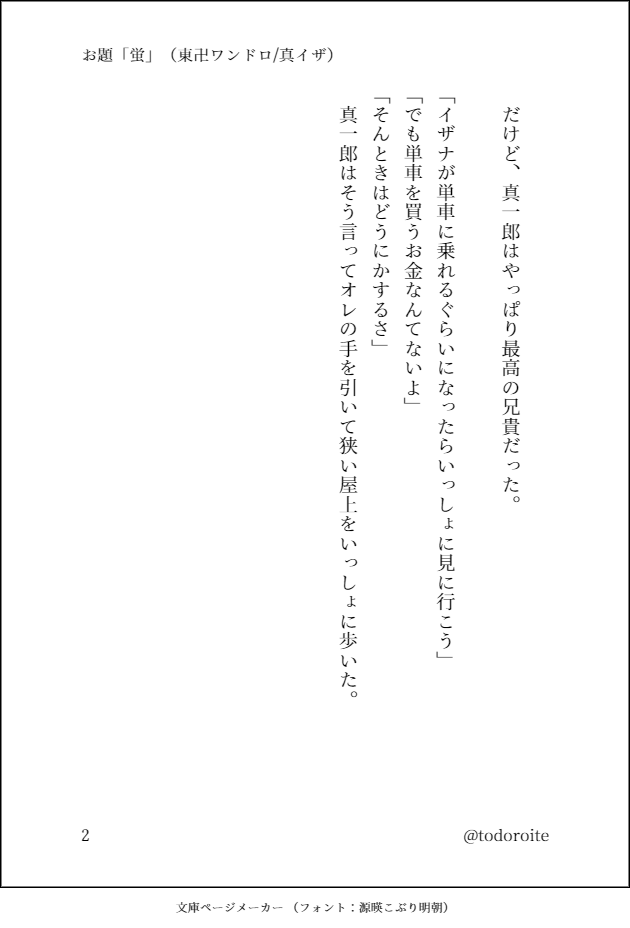 お題「蛍」（東卍ワンドロ/真イザ）

だけど、真一郎はやっぱり最高の兄貴だった。

「イザナが単車に乗れるぐらいになったらいっしょに見に行こう」

「でも単車を買うお金なんてないよ」

「そんときはどうにかするさ」

真一郎はそう言ってオレの手を引いて狭い屋上をいっしょに歩いた。

2

@todoroite

文庫ページメーカー（フォント：源暎こぶり明朝）